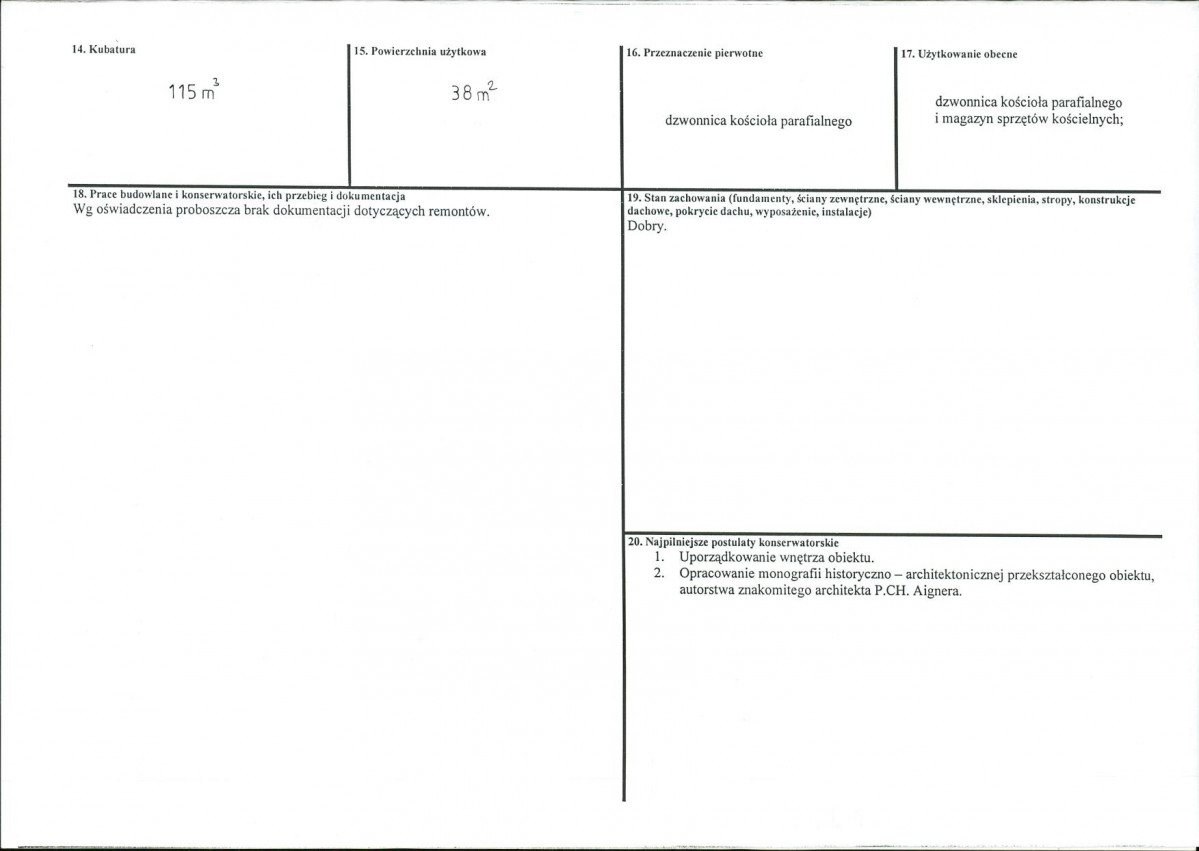 14. Kubatura

115 $m^3$

15. Powierzchnia użytkowa

38 $m^2$

16. Przeznaczenie pierwotne

dzwonnica kościoła parafialnego

17. Użytkowanie obecne

dzwonnica kościoła parafialnego i magazyn sprzętów kościelnych;

18. Prace budowlane i konserwatorskie, ich przebieg i dokumentacja
Wg oświadczenia proboszcza brak dokumentacji dotyczących remontów.

19. Stan zachowania (fundamenty, ściany zewnętrzne, ściany wewnętrzne, sklepienia, stropy, konstrukcje dachowe, pokrycie dachu, wyposażenie, instalacje)
Dobry.

20. Najpilniejsze postulaty konserwatorskie
1. Uporządkowanie wnętrza obiektu.
2. Opracowanie monografii historyczno – architektonicznej przekształconego obiektu, autorstwa znakomitego architekta P.CH. Aignera.